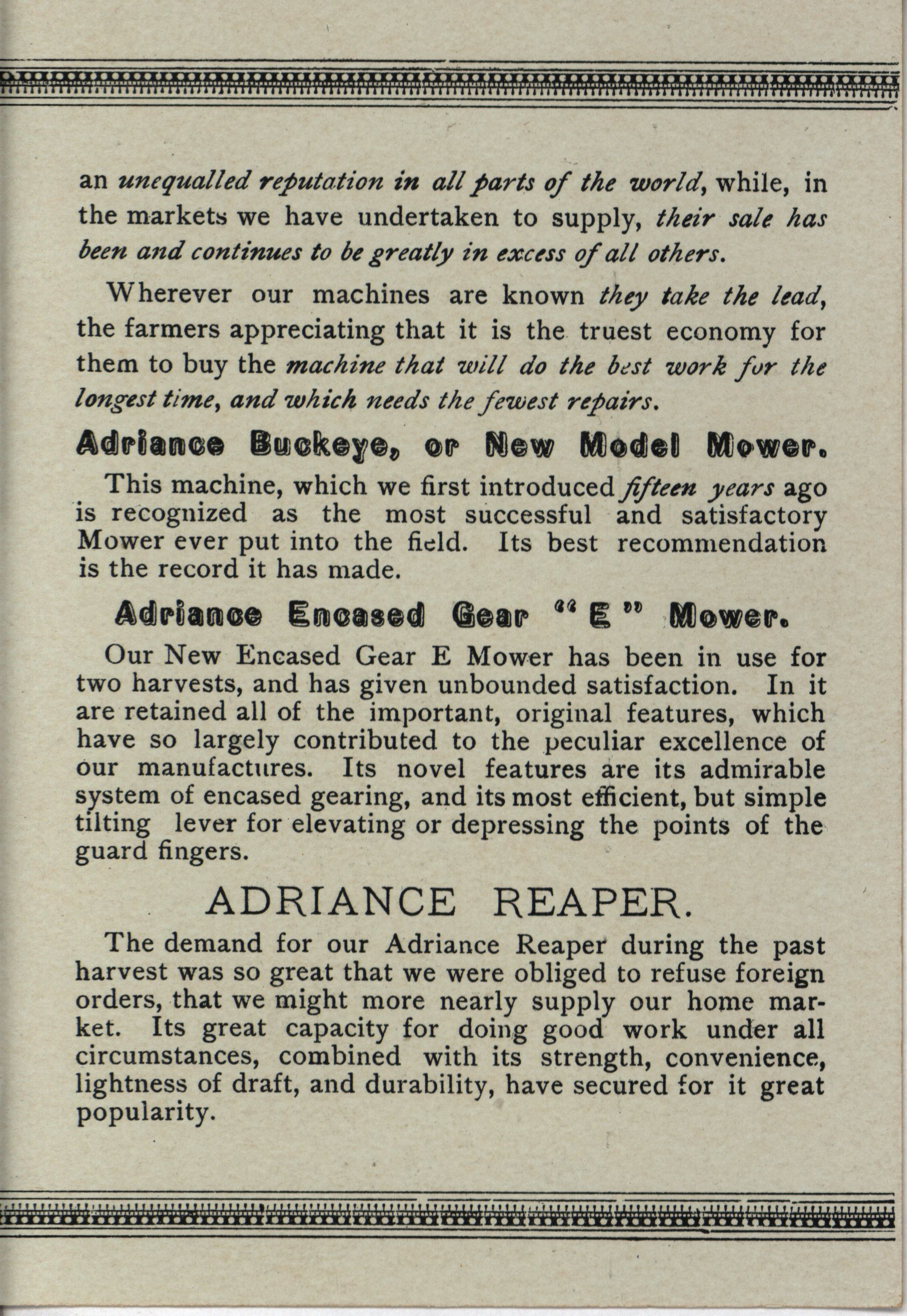 an unequalled reputation in all parts of the world, while, in the markets we have undertaken to supply, their sale has been and continues to be greatly in excess of all others.

Wherever our machines are known they take the lead, the farmers appreciating that it is the truest economy for them to buy the machine that will do the best work for the longest time, and which needs the fewest repairs.

Adriance Buckeye, or New Model Mower.

This machine, which we first introduced fifteen years ago is recognized as the most successful and satisfactory Mower ever put into the field. Its best recommendation is the record it has made.

Adriance Encased Gear "E" Mower.

Our New Encased Gear E Mower has been in use for two harvests, and has given unbounded satisfaction. In it are retained all of the important, original features, which have so largely contributed to the peculiar excellence of our manufactures. Its novel features are its admirable system of encased gearing, and its most efficient, but simple tilting lever for elevating or depressing the points of the guard fingers.

ADRIANCE REAPER.

The demand for our Adriance Reaper during the past harvest was so great that we were obliged to refuse foreign orders, that we might more nearly supply our home market. Its great capacity for doing good work under all circumstances, combined with its strength, convenience, lightness of draft, and durability, have secured for it great popularity.